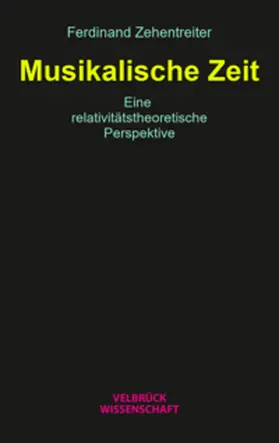 Ferdinand Zehentreiter

Musikalische Zeit

Eine relativitätstheoretische Perspektive

VELBRÜCK WISSENSCHAFT